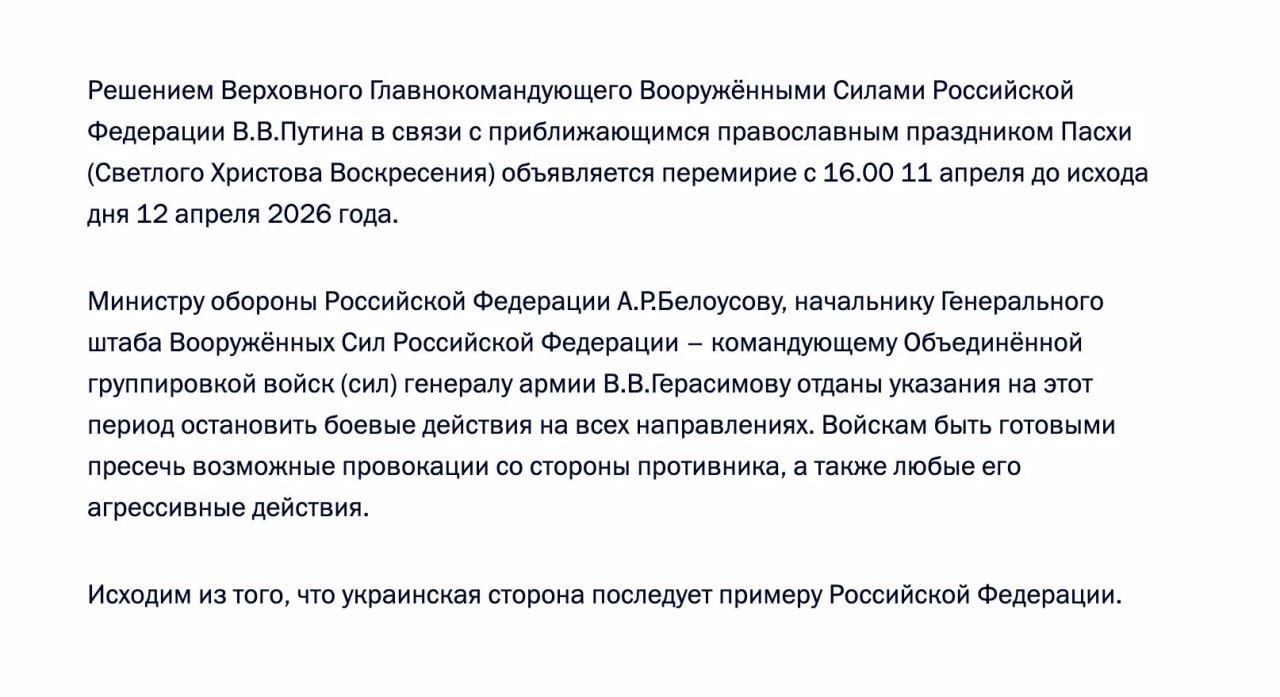 Решением Верховного Главнокомандующего Вооружёнными Силами Российской Федерации В.В.Путина в связи с приближающимся православным праздником Пасхи (Светлого Христова Воскресения) объявляется перемирие с 16.00 11 апреля до исхода дня 12 апреля 2026 года.

Министру обороны Российской Федерации А.Р.Белоусову, начальнику Генерального штаба Вооружённых Сил Российской Федерации – командующему Объединённой группировкой войск (сил) генералу армии В.В.Герасимову отданы указания на этот период остановить боевые действия на всех направлениях. Войскам быть готовыми пресечь возможные провокации со стороны противника, а также любые его агрессивные действия.

Исходим из того, что украинская сторона последует примеру Российской Федерации.